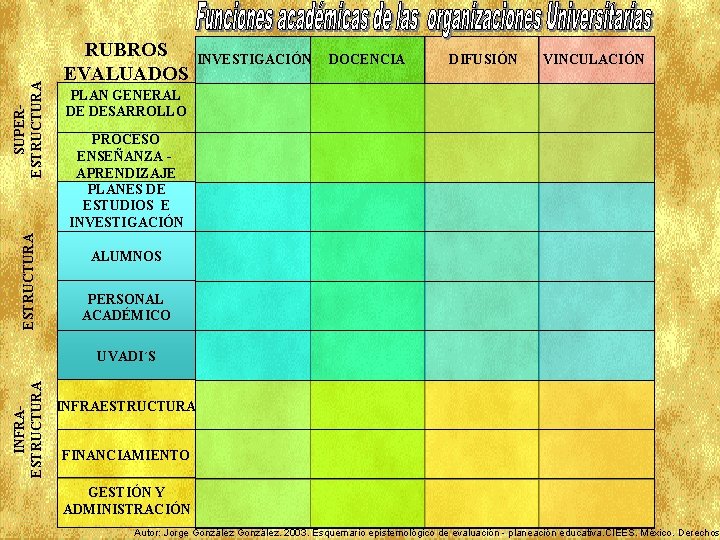 Funciones académicas de las organizaciones Universitarias

| | RUBROS EVALUADOS | INVESTIGACIÓN | DOCENCIA | DIFUSIÓN | VINCULACIÓN |
|---|---|---|---|---|---|
| SUPER-ESTRUCTURA | PLAN GENERAL DE DESARROLLO | | | | |
| | PROCESO ENSEÑANZA - APRENDIZAJE | | | | |
| ESTRUCTURA | PLANES DE ESTUDIOS E INVESTIGACIÓN | | | | |
| | ALUMNOS | | | | |
| | PERSONAL ACADÉMICO | | | | |
| | UVADI´S | | | | |
| INFRA-ESTRUCTURA | INFRAESTRUCTURA | | | | |
| | FINANCIAMIENTO | | | | |
| | GESTIÓN Y ADMINISTRACIÓN | | | | |

Autor: Jorge González González. 2003. Esquemario epistemológico de evaluación - planeación educativa.CIEES, México. Derechos